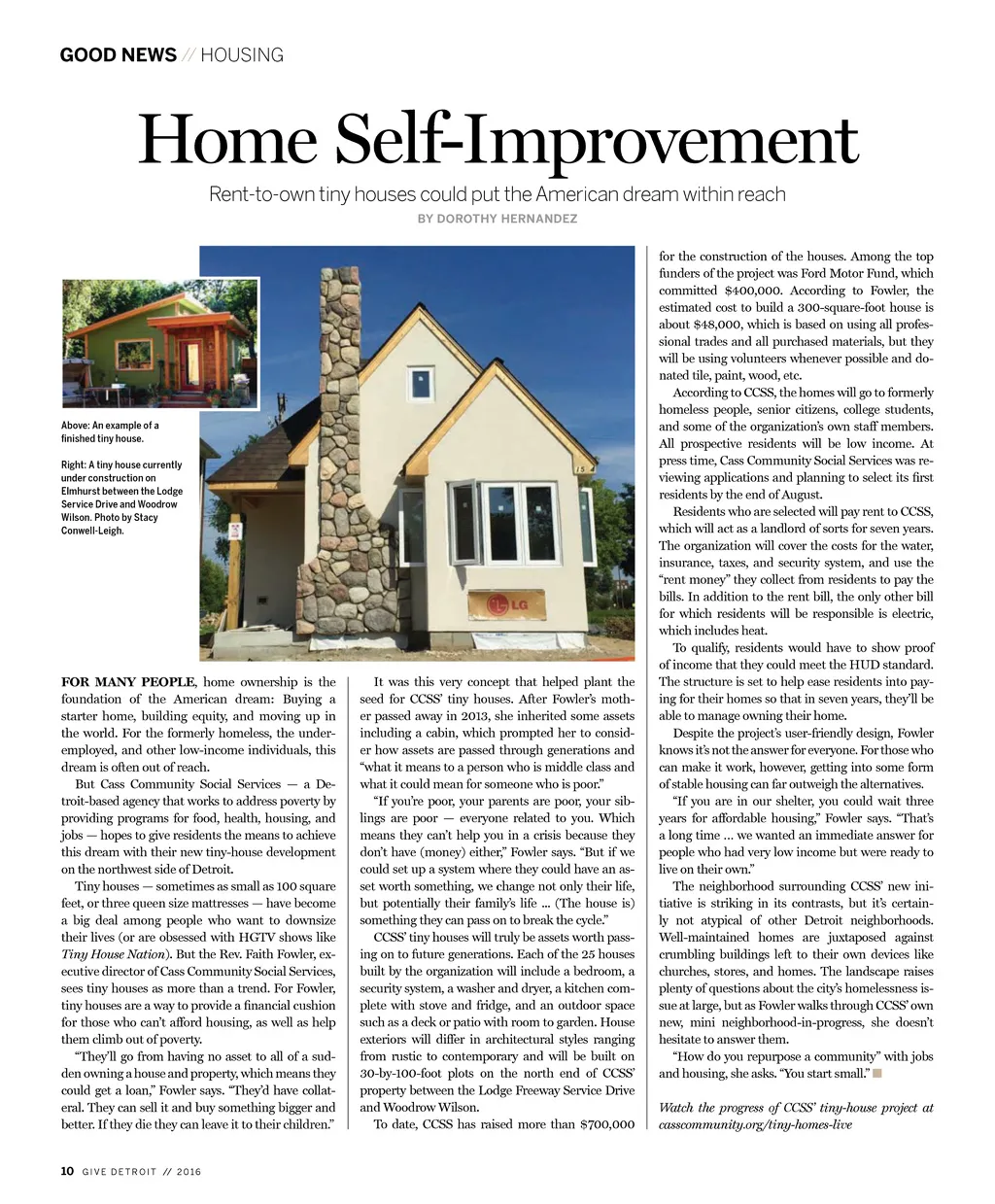 GOOD NEWS // HOUSING

Home Self-Improvement

Rent-to-own tiny houses could put the American dream within reach

BY DOROTHY HERNANDEZ

Above: An example of a finished tiny house.

Right: A tiny house currently under construction on Elmhurst between the Lodge Service Drive and Woodrow Wilson. Photo by Stacy Conwell-Leigh.

LG

FOR MANY PEOPLE, home ownership is the foundation of the American dream: Buying a starter home, building equity, and moving up in the world. For the formerly homeless, the underemployed, and other low-income individuals, this dream is often out of reach.

But Cass Community Social Services — a Detroit-based agency that works to address poverty by providing programs for food, health, housing, and jobs — hopes to give residents the means to achieve this dream with their new tiny-house development on the northwest side of Detroit.

Tiny houses — sometimes as small as 100 square feet, or three queen size mattresses — have become a big deal among people who want to downsize their lives (or are obsessed with HGTV shows like Tiny House Nation). But the Rev. Faith Fowler, executive director of Cass Community Social Services, sees tiny houses as more than a trend. For Fowler, tiny houses are a way to provide a financial cushion for those who can't afford housing, as well as help them climb out of poverty.

"They'll go from having no asset to all of a sudden owning a house and property, which means they could get a loan," Fowler says. "They'd have collateral. They can sell it and buy something bigger and better. If they die they can leave it to their children."

It was this very concept that helped plant the seed for CCSS' tiny houses. After Fowler's mother passed away in 2013, she inherited some assets including a cabin, which prompted her to consider how assets are passed through generations and "what it means to a person who is middle class and what it could mean for someone who is poor."

"If you're poor, your parents are poor, your siblings are poor — everyone related to you. Which means they can't help you in a crisis because they don't have (money) either," Fowler says. "But if we could set up a system where they could have an asset worth something, we change not only their life, but potentially their family's life ... (The house is) something they can pass on to break the cycle."

CCSS' tiny houses will truly be assets worth passing on to future generations. Each of the 25 houses built by the organization will include a bedroom, a security system, a washer and dryer, a kitchen complete with stove and fridge, and an outdoor space such as a deck or patio with room to garden. House exteriors will differ in architectural styles ranging from rustic to contemporary and will be built on 30-by-100-foot plots on the north end of CCSS' property between the Lodge Freeway Service Drive and Woodrow Wilson.

To date, CCSS has raised more than $700,000 for the construction of the houses. Among the top funders of the project was Ford Motor Fund, which committed $400,000. According to Fowler, the estimated cost to build a 300-square-foot house is about $48,000, which is based on using all professional trades and all purchased materials, but they will be using volunteers whenever possible and donated tile, paint, wood, etc.

According to CCSS, the homes will go to formerly homeless people, senior citizens, college students, and some of the organization's own staff members. All prospective residents will be low income. At press time, Cass Community Social Services was reviewing applications and planning to select its first residents by the end of August.

Residents who are selected will pay rent to CCSS, which will act as a landlord of sorts for seven years. The organization will cover the costs for the water, insurance, taxes, and security system, and use the "rent money" they collect from residents to pay the bills. In addition to the rent bill, the only other bill for which residents will be responsible is electric, which includes heat.

To qualify, residents would have to show proof of income that they could meet the HUD standard. The structure is set to help ease residents into paying for their homes so that in seven years, they'll be able to manage owning their home.

Despite the project's user-friendly design, Fowler knows it's not the answer for everyone. For those who can make it work, however, getting into some form of stable housing can far outweigh the alternatives.

"If you are in our shelter, you could wait three years for affordable housing," Fowler says. "That's a long time ... we wanted an immediate answer for people who had very low income but were ready to live on their own."

The neighborhood surrounding CCSS' new initiative is striking in its contrasts, but it's certainly not atypical of other Detroit neighborhoods. Well-maintained homes are juxtaposed against crumbling buildings left to their own devices like churches, stores, and homes. The landscape raises plenty of questions about the city's homelessness issue at large, but as Fowler walks through CCSS' own new, mini neighborhood-in-progress, she doesn't hesitate to answer them.

"How do you repurpose a community" with jobs and housing, she asks. "You start small."

Watch the progress of CCSS' tiny-house project at casscommunity.org/tiny-homes-live

10 GIVE DETROIT // 2016